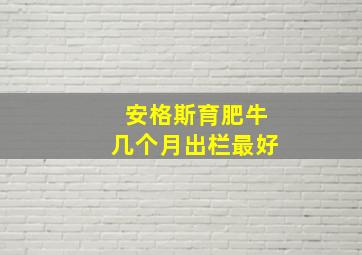 安格斯育肥牛
几个月出栏最好